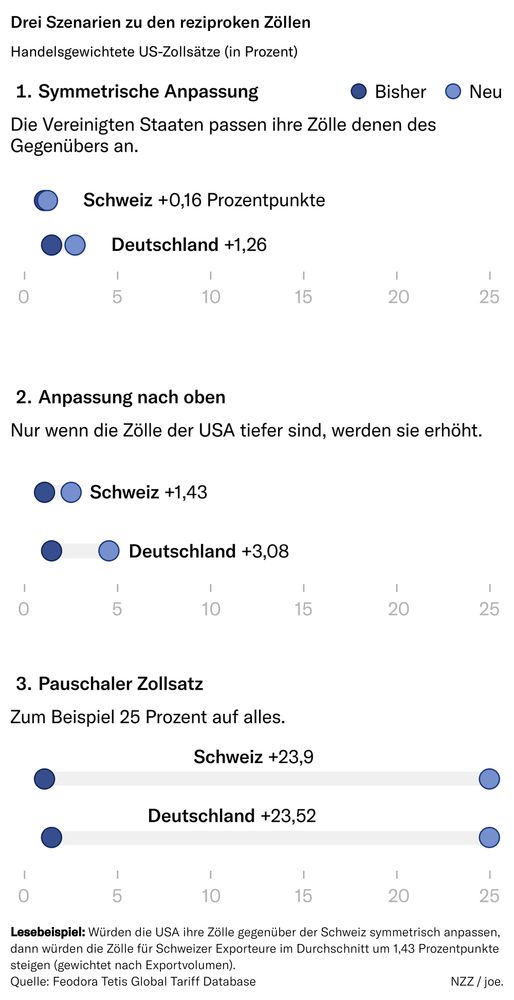 Drei Szenarien zu den reziproken Zöllen

Handelsgewichtete US-Zollsätze (in Prozent)

1. Symmetrische Anpassung

Bisher Neu

Die Vereinigten Staaten passen ihre Zölle denen des Gegenübers an.

Schweiz +0,16 Prozentpunkte

Deutschland +1,26

0 5 10 15 20 25

2. Anpassung nach oben

Nur wenn die Zölle der USA tiefer sind, werden sie erhöht.

Schweiz +1,43

Deutschland +3,08

0 5 10 15 20 25

3. Pauschaler Zollsatz

Zum Beispiel 25 Prozent auf alles.

Schweiz +23,9

Deutschland +23,52

0 5 10 15 20 25

Lesebeispiel: Würden die USA ihre Zölle gegenüber der Schweiz symmetrisch anpassen, dann würden die Zölle für Schweizer Exporteure im Durchschnitt um 1,43 Prozentpunkte steigen (gewichtet nach Exportvolumen).

Quelle: Feodora Tetis Global Tariff Database

NZZ / joe.